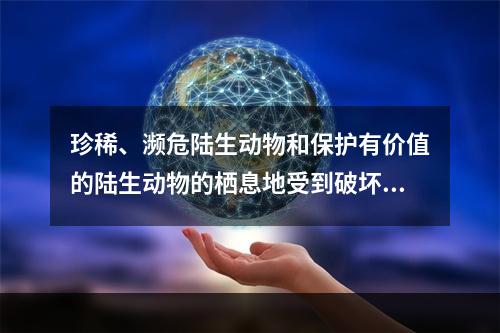 珍稀、濒危陆生动物和保护有价值的陆生动物的栖息地受到破坏...